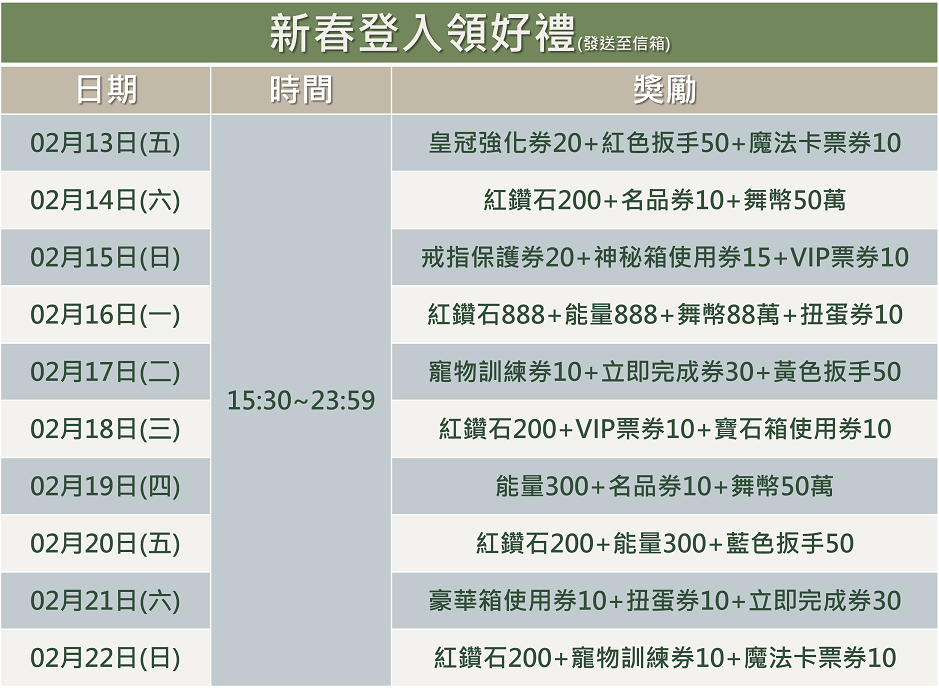 新春登入領好禮(發送至信箱)

| 日期 | 時間 | 獎勵 |
|---|---|---|
| 02月13日(五) | 15:30~23:59 | 皇冠強化券20+紅色扳手50+魔法卡票券10 |
| 02月14日(六) | | 紅鑽石200+名品券10+舞幣50萬 |
| 02月15日(日) | | 戒指保護券20+神秘箱使用券15+VIP票券10 |
| 02月16日(一) | | 紅鑽石888+能量888+舞幣88萬+扭蛋券10 |
| 02月17日(二) | | 寵物訓練券10+立即完成券30+黃色扳手50 |
| 02月18日(三) | | 紅鑽石200+VIP票券10+寶石箱使用券10 |
| 02月19日(四) | | 能量300+名品券10+舞幣50萬 |
| 02月20日(五) | | 紅鑽石200+能量300+藍色扳手50 |
| 02月21日(六) | | 豪華箱使用券10+扭蛋券10+立即完成券30 |
| 02月22日(日) | | 紅鑽石200+寵物訓練券10+魔法卡票券10 |